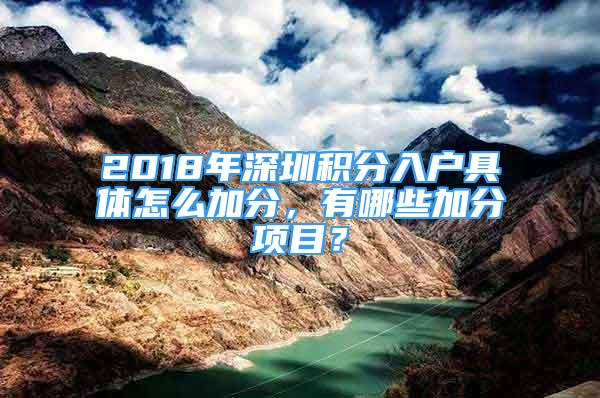 2018年深圳积分入户具体怎么加分，有哪些加分项目？